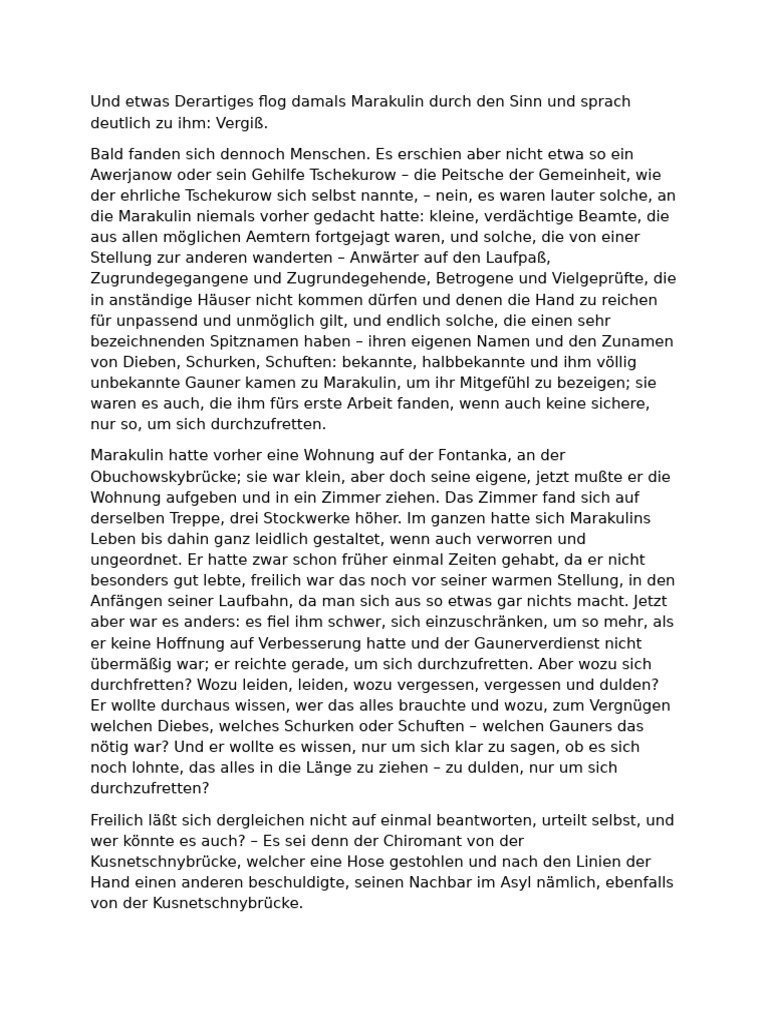 Und etwas Derartiges flog damals Marakulin durch den Sinn und sprach deutlich zu ihm: Vergiß.

Bald fanden sich dennoch Menschen. Es erschien aber nicht etwa so ein Awerjanow oder sein Gehilfe Tschekurow – die Peitsche der Gemeinheit, wie der ehrliche Tschekurow sich selbst nannte, – nein, es waren lauter solche, an die Marakulin niemals vorher gedacht hatte: kleine, verdächtige Beamte, die aus allen möglichen Aemtern fortgejagt waren, und solche, die von einer Stellung zur anderen wanderten – Anwärter auf den Laufpaß, Zugrundegegangene und Zugrundegehende, Betrogene und Vielgeprüfte, die in anständige Häuser nicht kommen dürfen und denen die Hand zu reichen für unpassend und unmöglich gilt, und endlich solche, die einen sehr bezeichnenden Spitznamen haben – ihren eigenen Namen und den Zunamen von Dieben, Schurken, Schuften: bekannte, halbbekannte und ihm völlig unbekannte Gauner kamen zu Marakulin, um ihr Mitgefühl zu bezeigen; sie waren es auch, die ihm fürs erste Arbeit fanden, wenn auch keine sichere, nur so, um sich durchzufretten.

Marakulin hatte vorher eine Wohnung auf der Fontanka, an der Obuchowskybrücke; sie war klein, aber doch seine eigene, jetzt mußte er die Wohnung aufgeben und in ein Zimmer ziehen. Das Zimmer fand sich auf derselben Treppe, drei Stockwerke höher. Im ganzen hatte sich Marakulins Leben bis dahin ganz leidlich gestaltet, wenn auch verworren und ungeordnet. Er hatte zwar schon früher einmal Zeiten gehabt, da er nicht besonders gut lebte, freilich war das noch vor seiner warmen Stellung, in den Anfängen seiner Laufbahn, da man sich aus so etwas gar nichts macht. Jetzt aber war es anders: es fiel ihm schwer, sich einzuschränken, um so mehr, als er keine Hoffnung auf Verbesserung hatte und der Gaunerverdienst nicht übermäßig war; er reichte gerade, um sich durchzufretten. Aber wozu sich durchfretten? Wozu leiden, leiden, wozu vergessen, vergessen und dulden? Er wollte durchaus wissen, wer das alles brauchte und wozu, zum Vergnügen welchen Diebes, welches Schurken oder Schuften – welchen Gauners das nötig war? Und er wollte es wissen, nur um sich klar zu sagen, ob es sich noch lohnte, das alles in die Länge zu ziehen – zu dulden, nur um sich durchzufretten?

Freilich läßt sich dergleichen nicht auf einmal beantworten, urteilt selbst, und wer könnte es auch? – Es sei denn der Chiromant von der Kusnetschnybrücke, welcher eine Hose gestohlen und nach den Linien der Hand einen anderen beschuldigte, seinen Nachbar im Asyl nämlich, ebenfalls von der Kusnetschnybrücke.